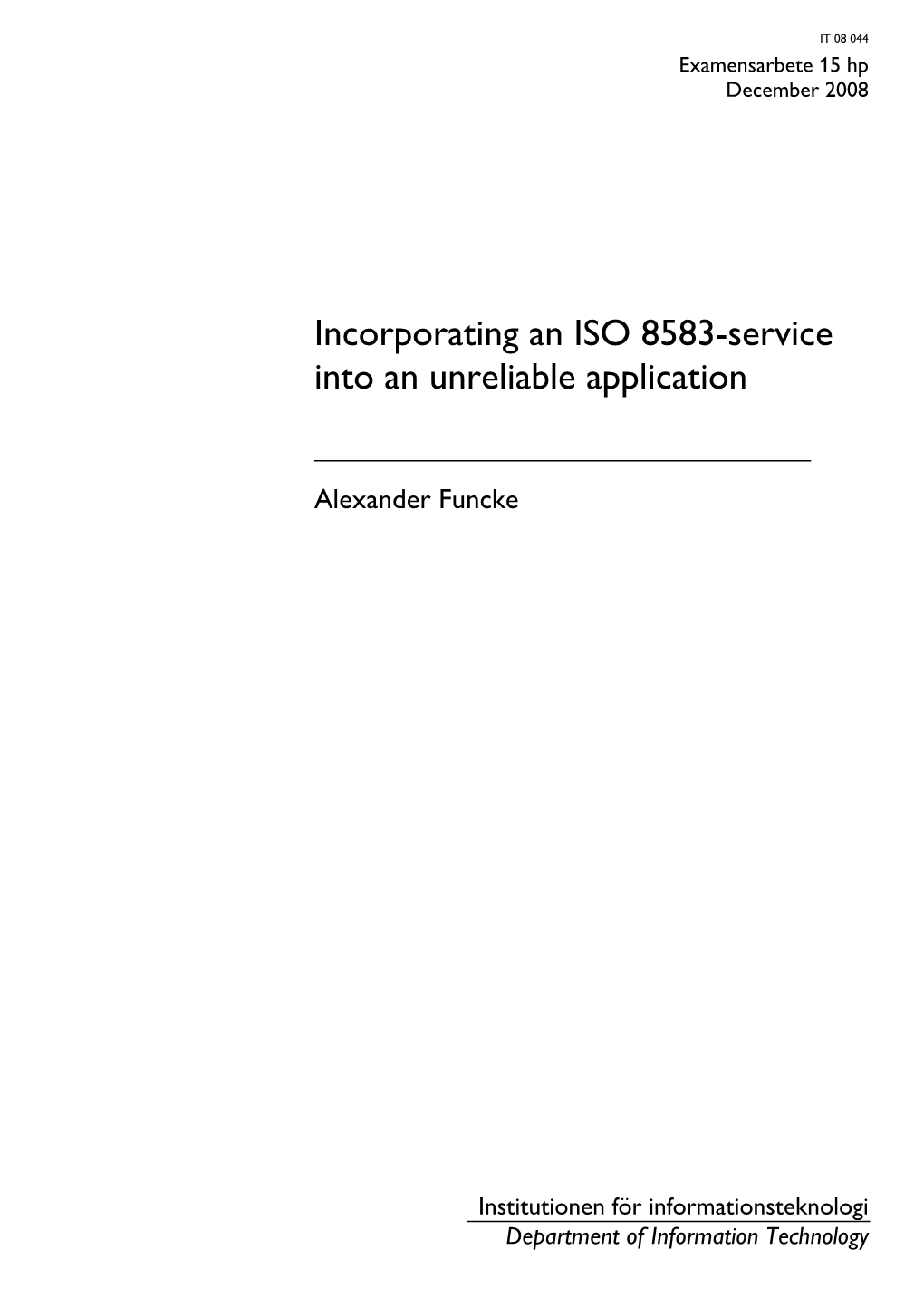 IT 08 044
Examensarbete 15 hp
December 2008

Incorporating an ISO 8583-service into an unreliable application

Alexander Funcke

Institutionen för informationsteknologi
Department of Information Technology